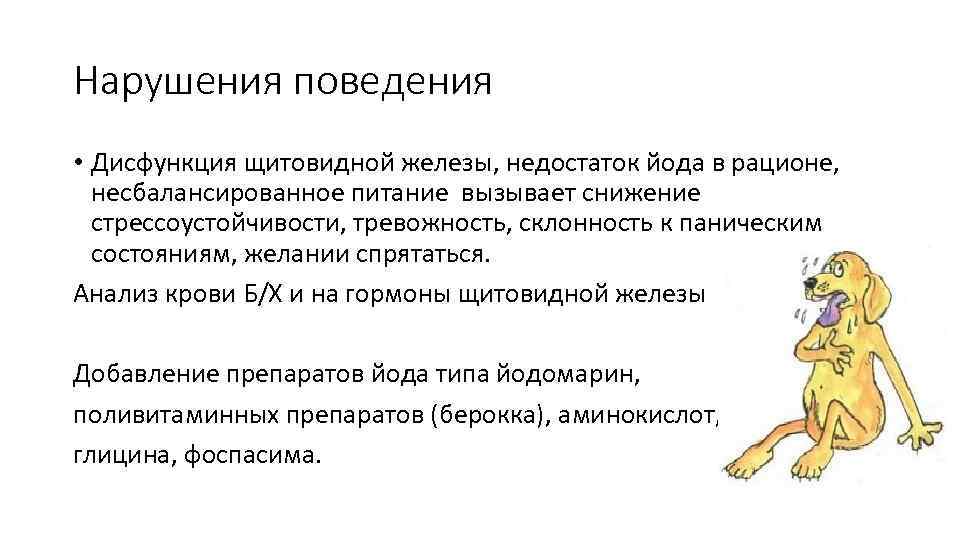 Нарушения поведения

• Дисфункция щитовидной железы, недостаток йода в рационе, несбалансированное питание вызывает снижение стрессоустойчивости, тревожность, склонность к паническим состояниям, желании спрятаться.

Анализ крови Б/Х и на гормоны щитовидной железы

Добавление препаратов йода типа йодомарин, поливитаминных препаратов (берокка), аминокислот, глицина, фоспасима.